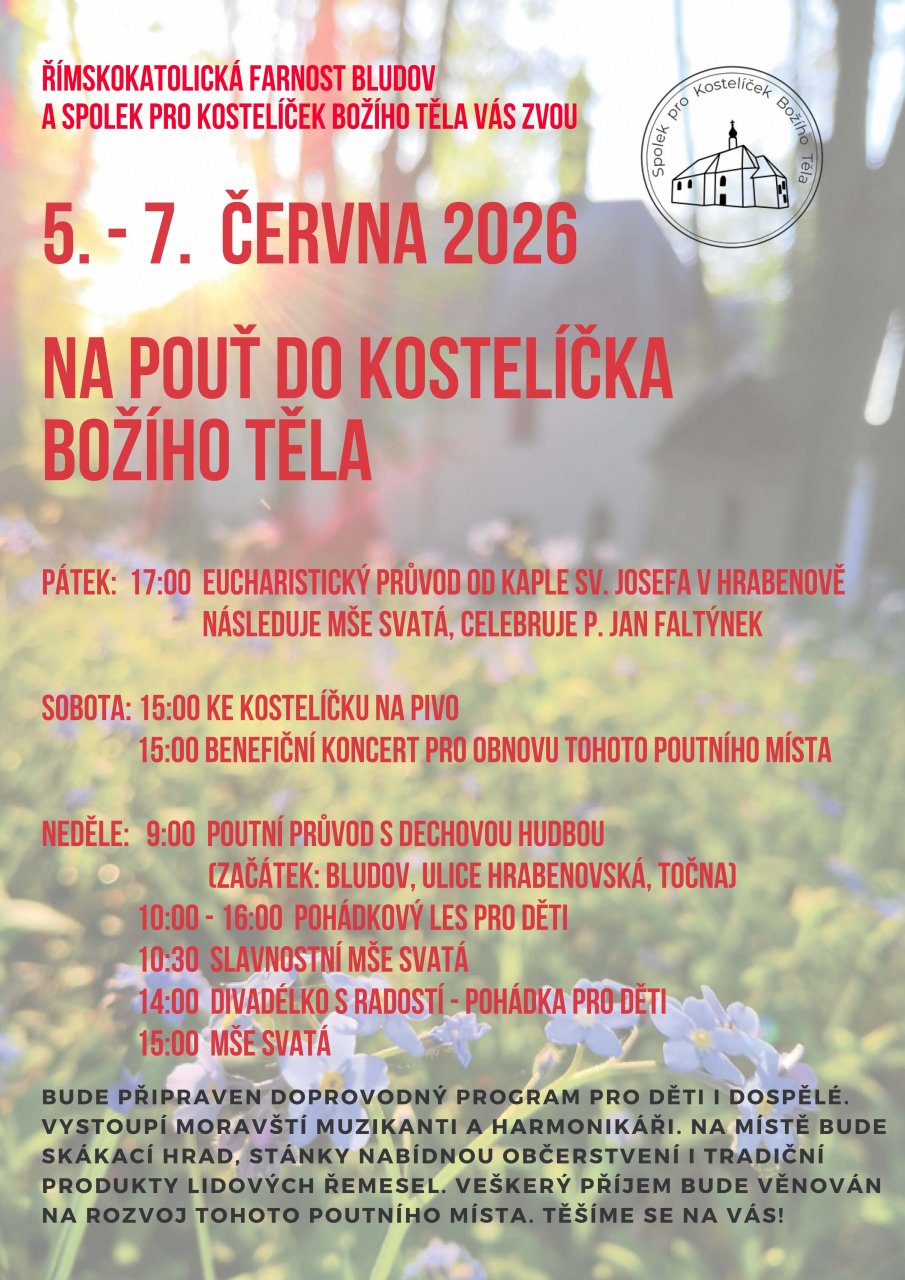 ŘÍMSKOKATOLICKÁ FARNOST BLUDOV
A SPOLEK PRO KOSTELÍČEK BOŽÍHO TĚLA VÁS ZVOU

Spolek pro Kostelíček Božího Těla

5. - 7. ČERVNA 2026

NA POUŤ DO KOSTELÍČKA BOŽÍHO TĚLA

PÁTEK: 17:00 EUCHARISTICKÝ PRŮVOD OD KAPLE SV. JOSEFA V HRABENOVĚ
NÁSLEDUJE MŠE SVATÁ, CELEBRUJE P. JAN FALTÝNEK

SOBOTA: 15:00 KE KOSTELÍČKU NA PIVO
15:00 BENEFIČNÍ KONCERT PRO OBNOVU TOHOTO POUTNÍHO MÍSTA

NEDĚLE: 9:00 POUTNÍ PRŮVOD S DECHOVOU HUDBOU
(ZAČÁTEK: BLUDOV, ULICE HRABENOVSKÁ, TOČNA)
10:00 - 16:00 POHÁDKOVÝ LES PRO DĚTI
10:30 SLAVNOSTNÍ MŠE SVATÁ
14:00 DIVADÉLKO S RADOSTÍ - POHÁDKA PRO DĚTI
15:00 MŠE SVATÁ

BUDE PŘIPRAVEN DOPROVODNÝ PROGRAM PRO DĚTI I DOSPĚLÉ. VYSTOUPÍ MORAVŠTÍ MUZIKANTI A HARMONIKÁŘI. NA MÍSTĚ BUDE SKÁKACÍ HRAD, STÁNKY NABÍDNOU OBČERSTVENÍ I TRADIČNÍ PRODUKTY LIDOVÝCH ŘEMESEL. VEŠKERÝ PŘÍJEM BUDE VĚNOVÁN NA ROZVOJ TOHOTO POUTNÍHO MÍSTA. TĚŠÍME SE NA VÁS!